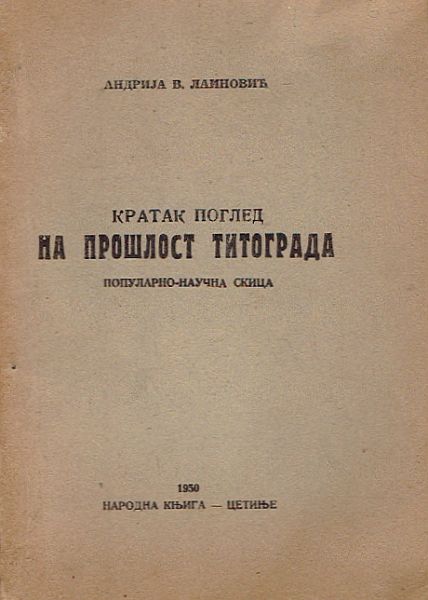 АНДРИЈА В. ЛАИНОВИЋ

КРАТАК ПОГЛЕД
НА ПРОШЛОСТ ТИТОГРАДА

ПОПУЛАРНО-НАУЧНА СКИЦА

1950
НАРОДНА КЊИГА — ЦЕТИЊЕ